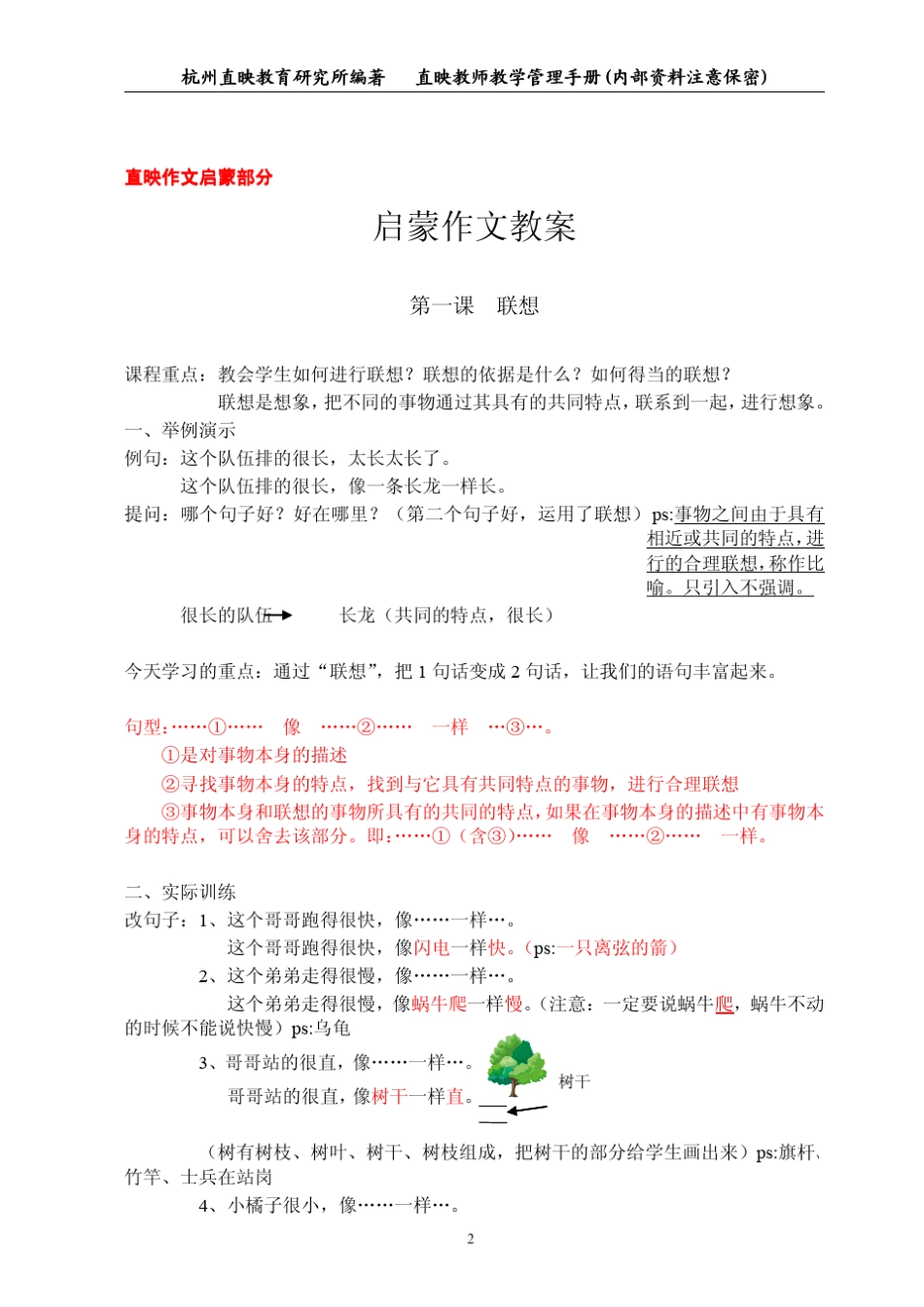 杭州直映教育研究所编著　　直映教师教学管理手册（内部资料注意保密）

直映作文启蒙部分

启蒙作文教案

第一课　联想

课程重点：教会学生如何进行联想？联想的依据是什么？如何得当的联想？

联想是想象，把不同的事物通过其具有的共同特点，联系到一起，进行想象。

一、举例演示

例句：这个队伍排的很长，太长太长了。

这个队伍排的很长，像一条长龙一样长。

提问：哪个句子好？好在哪里？（第二个句子好，运用了联想）ps:事物之间由于具有相近或共同的特点，进行的合理联想，称作比喻。只引入不强调。

很长的队伍　　长龙（共同的特点，很长）

今天学习的重点：通过“联想”，把 1 句话变成 2 句话，让我们的语句丰富起来。

句型：……①……　像　……②……　一样　…③…。

①是对事物本身的描述

②寻找事物本身的特点，找到与它具有共同特点的事物，进行合理联想

③事物本身和联想的事物所具有的共同的特点，如果在事物本身的描述中有事物本身的特点，可以舍去该部分。即：……①（含③）……　像　……②……　一样。

二、实际训练

改句子：1、这个哥哥跑得很快，像……一样…。

这个哥哥跑得很快，像闪电一样快。（ps:一只离弦的箭）

2、这个弟弟走得很慢，像……一样…。

这个弟弟走得很慢，像蜗牛爬一样慢。（注意：一定要说蜗牛爬，蜗牛不动的时候不能说快慢）ps:乌龟

3、哥哥站的很直，像……一样…。

哥哥站的很直，像树干一样直。

树干

（树有树枝、树叶、树干、树枝组成，把树干的部分给学生画出来）ps:旗杆、竹竿、士兵在站岗

4、小橘子很小，像……一样…。

2